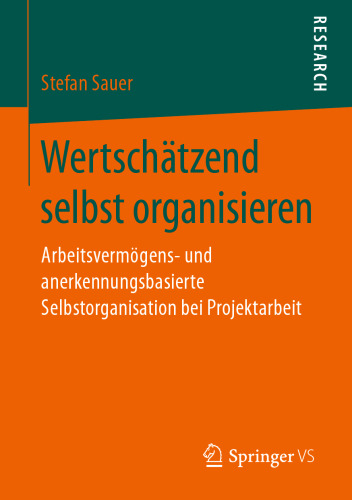 RESEARCH

Stefan Sauer

Wertschätzend selbst organisieren

Arbeitsvermögens- und anerkennungsbasierte Selbstorganisation bei Projektarbeit

Springer VS